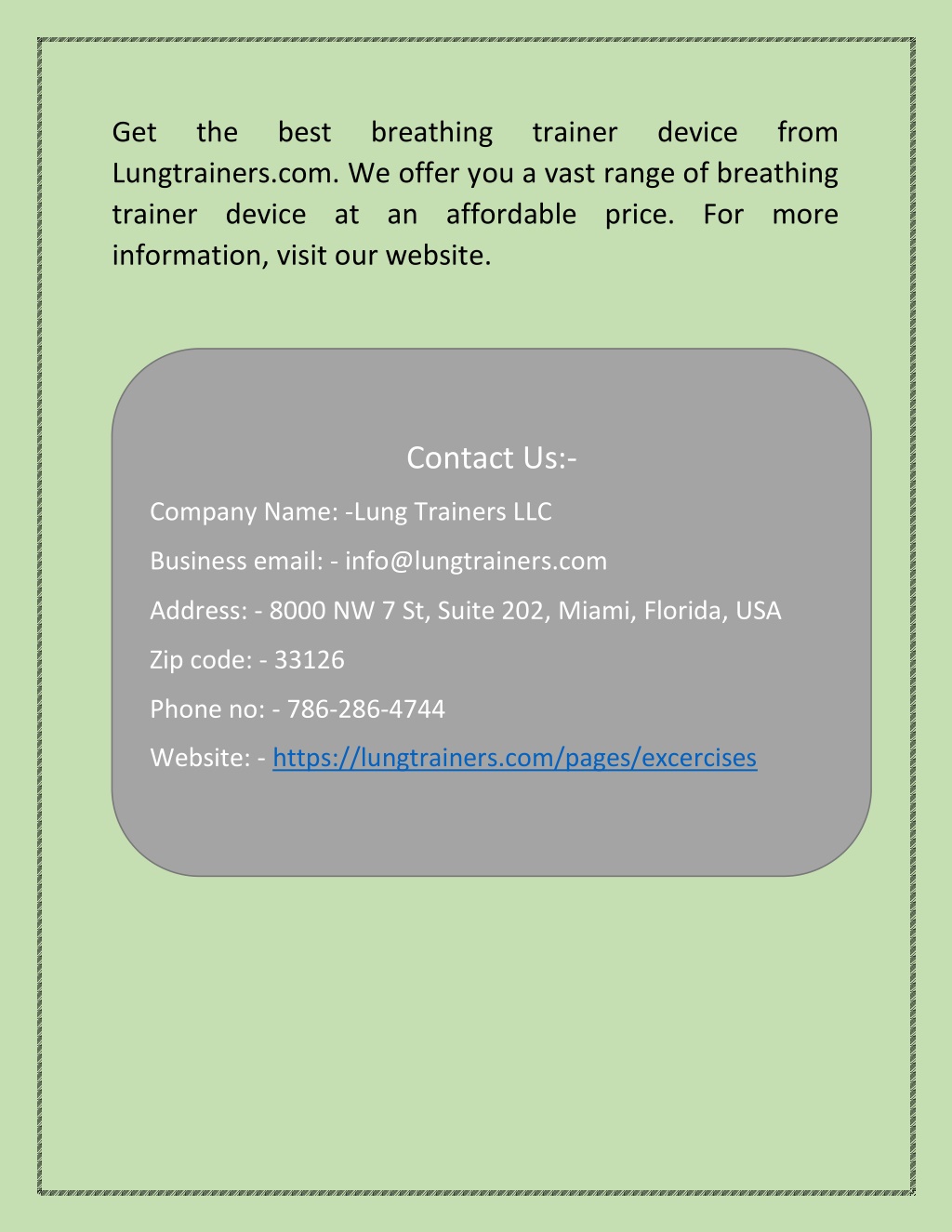 Get the best breathing trainer device from Lungtrainers.com. We offer you a vast range of breathing trainer device at an affordable price. For more information, visit our website.

Contact Us:-

Company Name: -Lung Trainers LLC

Business email: - info@lungtrainers.com

Address: - 8000 NW 7 St, Suite 202, Miami, Florida, USA

Zip code: - 33126

Phone no: - 786-286-4744

Website: - https://lungtrainers.com/pages/excercises